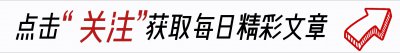 点击“关注”获取每日精彩文章